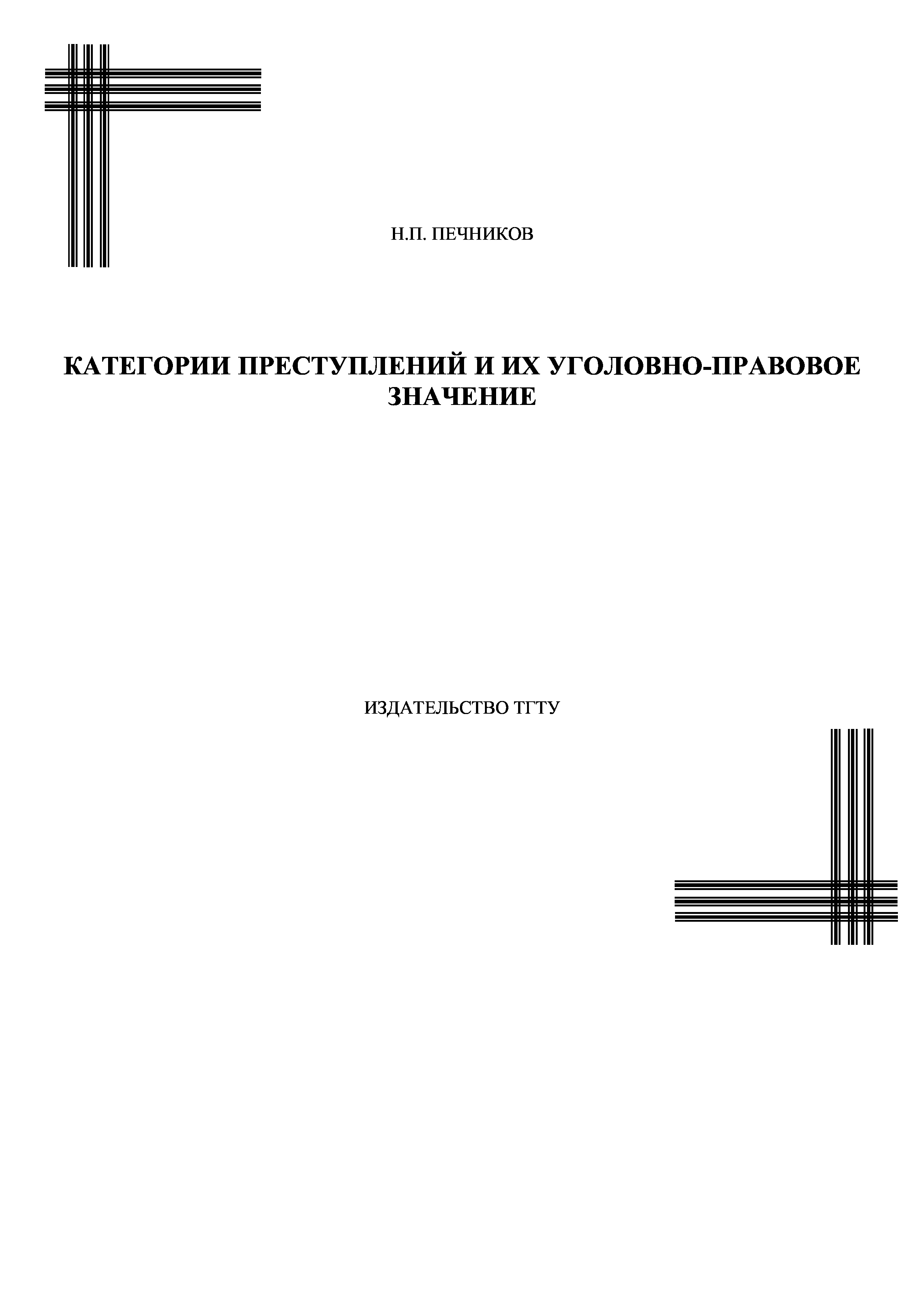 Н.П. ПЕЧНИКОВ

КАТЕГОРИИ ПРЕСТУПЛЕНИЙ И ИХ УГОЛОВНО-ПРАВОВОЕ ЗНАЧЕНИЕ

ИЗДАТЕЛЬСТВО ТГТУ